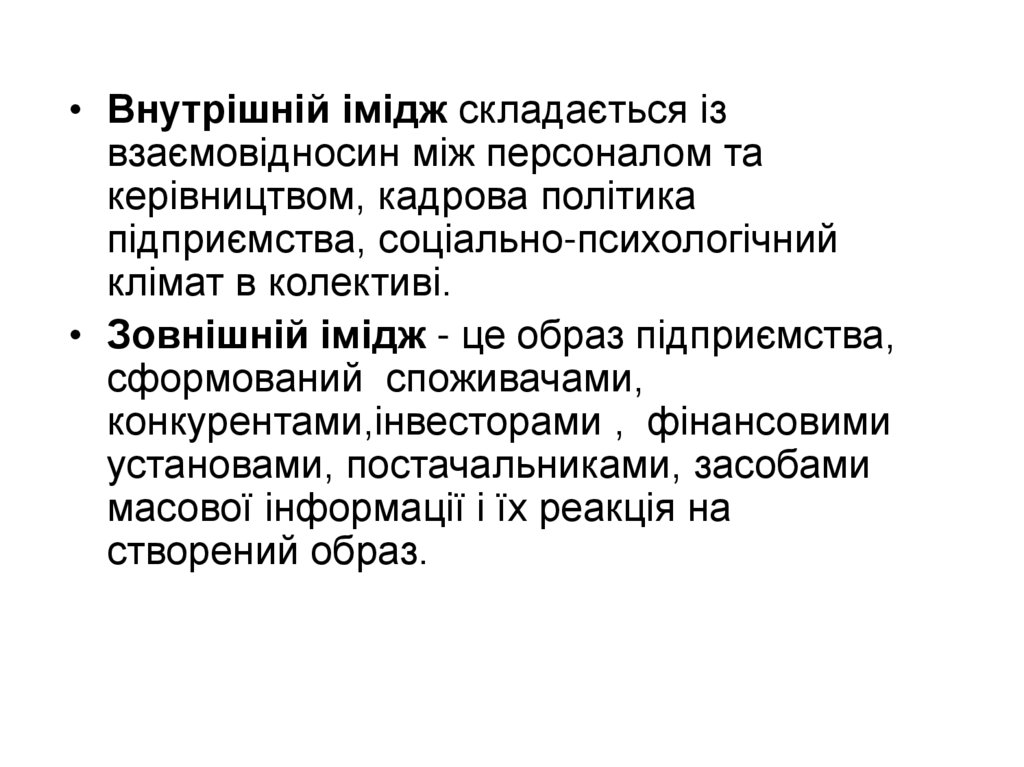 • Внутрішній імідж складається із взаємовідносин між персоналом та керівництвом, кадрова політика підприємства, соціально-психологічний клімат в колективі.

• Зовнішній імідж - це образ підприємства, сформований  споживачами, конкурентами,інвесторами ,  фінансовими установами, постачальниками, засобами масової інформації і їх реакція на створений образ.